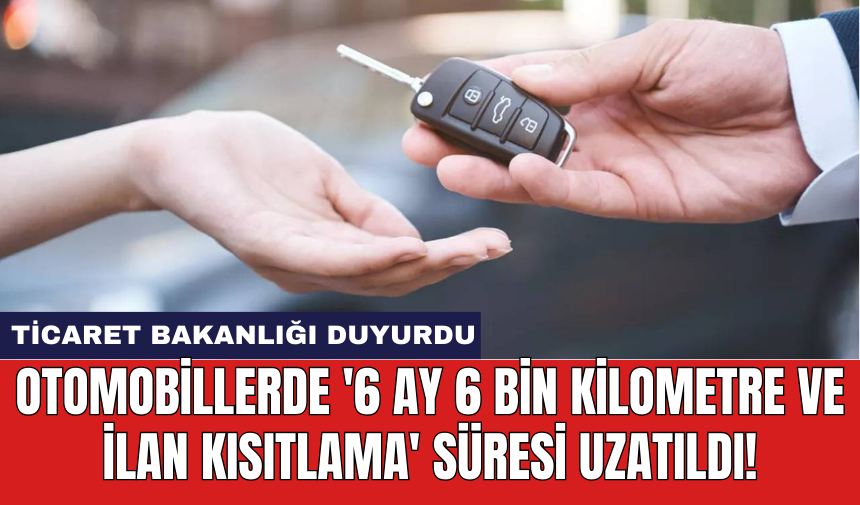 TİCARET BAKANLIĞI DUYURDU

OTOMOBİLLERDE '6 AY 6 BİN KİLOMETRE VE İLAN KISITLAMA' SÜRESİ UZATILDI!